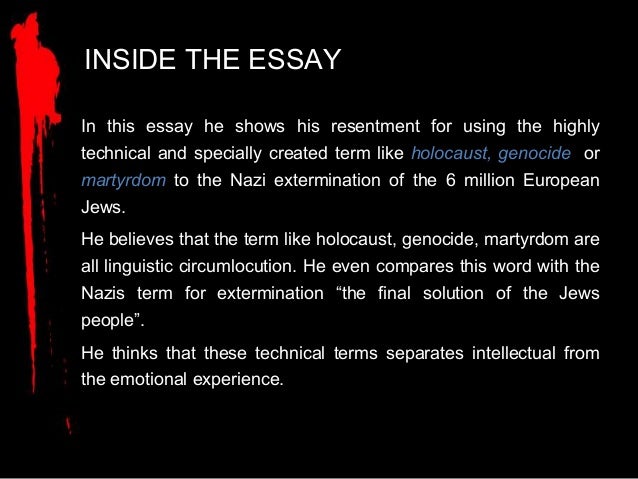 INSIDE THE ESSAY

In this essay he shows his resentment for using the highly technical and specially created term like holocaust, genocide or martyrdom to the Nazi extermination of the 6 million European Jews.

He believes that the term like holocaust, genocide, martyrdom are all linguistic circumlocution. He even compares this word with the Nazis term for extermination “the final solution of the Jews people”.

He thinks that these technical terms separates intellectual from the emotional experience.